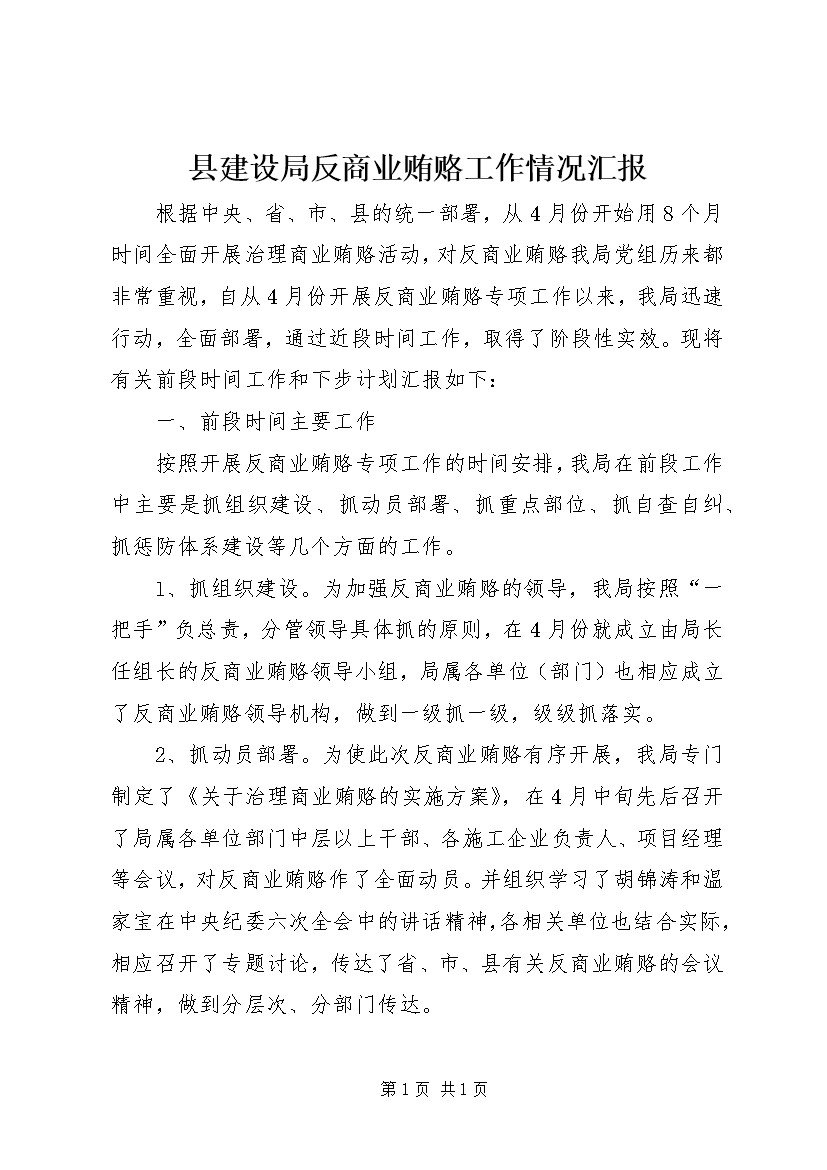 县建设局反商业贿赂工作情况汇报

根据中央、省、市、县的统一部署，从4月份开始用8个月时间全面开展治理商业贿赂活动，对反商业贿赂我局党组历来都非常重视，自从4月份开展反商业贿赂专项工作以来，我局迅速行动，全面部署，通过近段时间工作，取得了阶段性实效。现将有关前段时间工作和下步计划汇报如下：

一、前段时间主要工作

按照开展反商业贿赂专项工作的时间安排，我局在前段工作中主要是抓组织建设、抓动员部署、抓重点部位、抓自查自纠、抓惩防体系建设等几个方面的工作。

1、抓组织建设。为加强反商业贿赂的领导，我局按照“一把手”负总责，分管领导具体抓的原则，在4月份就成立由局长任组长的反商业贿赂领导小组，局属各单位（部门）也相应成立了反商业贿赂领导机构，做到一级抓一级，级级抓落实。

2、抓动员部署。为使此次反商业贿赂有序开展，我局专门制定了《关于治理商业贿赂的实施方案》，在4月中旬先后召开了局属各单位部门中层以上干部、各施工企业负责人、项目经理等会议，对反商业贿赂作了全面动员。并组织学习了胡锦涛和温家宝在中央纪委六次全会中的讲话精神，各相关单位也结合实际，相应召开了专题讨论，传达了省、市、县有关反商业贿赂的会议精神，做到分层次、分部门传达。

第1页 共1页